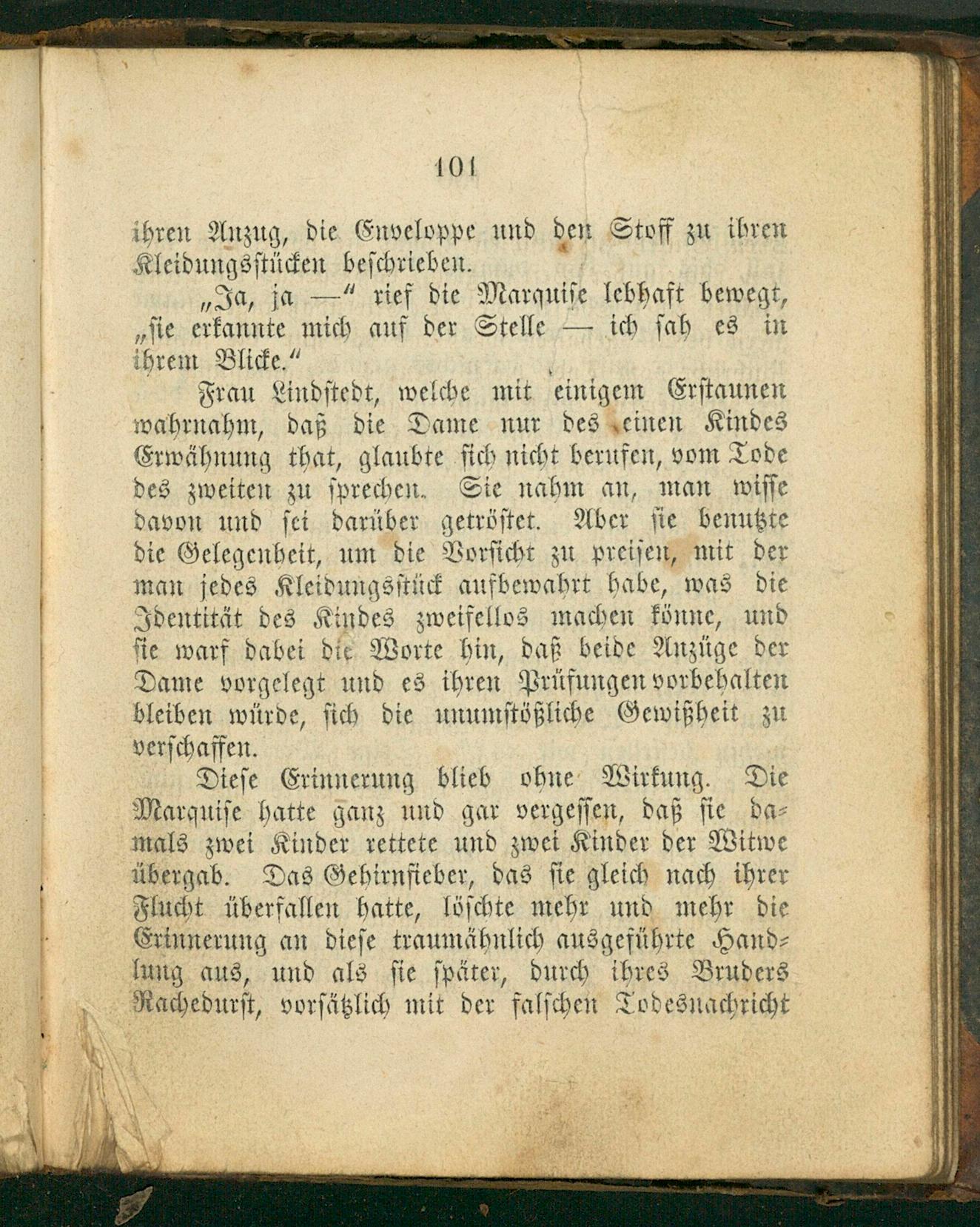 101

ihren Anzug, die Enveloppe und den Stoff zu ihren Kleidungsstücken beschrieben.

„Ja, ja —“ rief die Marquise lebhaft bewegt, „sie erkannte mich auf der Stelle — ich sah es in ihrem Blicke.“

Frau Lindstedt, welche mit einigem Erstaunen wahrnahm, daß die Dame nur des einen Kindes Erwähnung that, glaubte sich nicht berufen, vom Tode des zweiten zu sprechen. Sie nahm an, man wisse davon und sei darüber getröstet. Aber sie benutzte die Gelegenheit, um die Vorsicht zu preisen, mit der man jedes Kleidungsstück aufbewahrt habe, was die Identität des Kindes zweifellos machen könne, und sie warf dabei die Worte hin, daß beide Anzüge der Dame vorgelegt und es ihren Prüfungen vorbehalten bleiben würde, sich die unumstößliche Gewißheit zu verschaffen.

Diese Erinnerung blieb ohne Wirkung. Die Marquise hatte ganz und gar vergessen, daß sie damals zwei Kinder rettete und zwei Kinder der Witwe übergab. Das Gehirnfieber, das sie gleich nach ihrer Flucht überfallen hatte, löschte mehr und mehr die Erinnerung an diese traumähnlich ausgeführte Handlung aus, und als sie später, durch ihres Bruders Rachedurst, vorsätzlich mit der falschen Todesnachricht